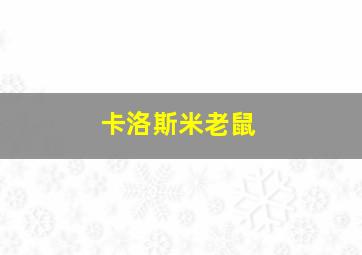 卡洛斯米老鼠